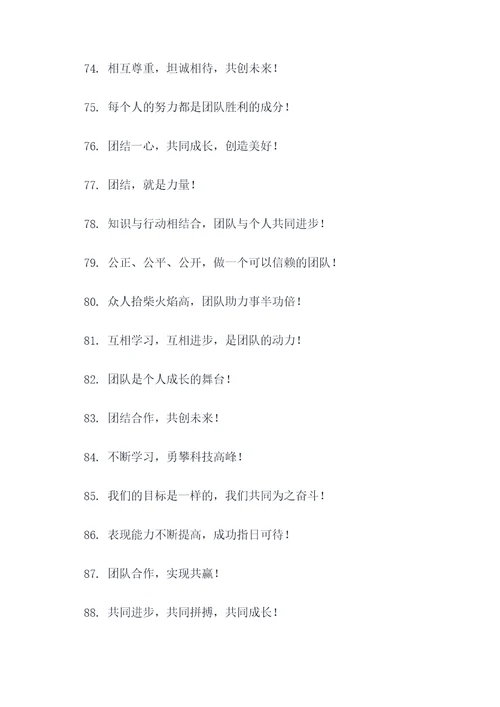 74. 相互尊重，坦诚相待，共创未来！

75. 每个人的努力都是团队胜利的成分！

76. 团结一心，共同成长，创造美好！

77. 团结，就是力量！

78. 知识与行动相结合，团队与个人共同进步！

79. 公正、公平、公开，做一个可以信赖的团队！

80. 众人拾柴火焰高，团队助力事半功倍！

81. 互相学习，互相进步，是团队的动力！

82. 团队是个人成长的舞台！

83. 团结合作，共创未来！

84. 不断学习，勇攀科技高峰！

85. 我们的目标是一样的，我们共同为之奋斗！

86. 表现能力不断提高，成功指日可待！

87. 团队合作，实现共赢！

88. 共同进步，共同拼搏，共同成长！